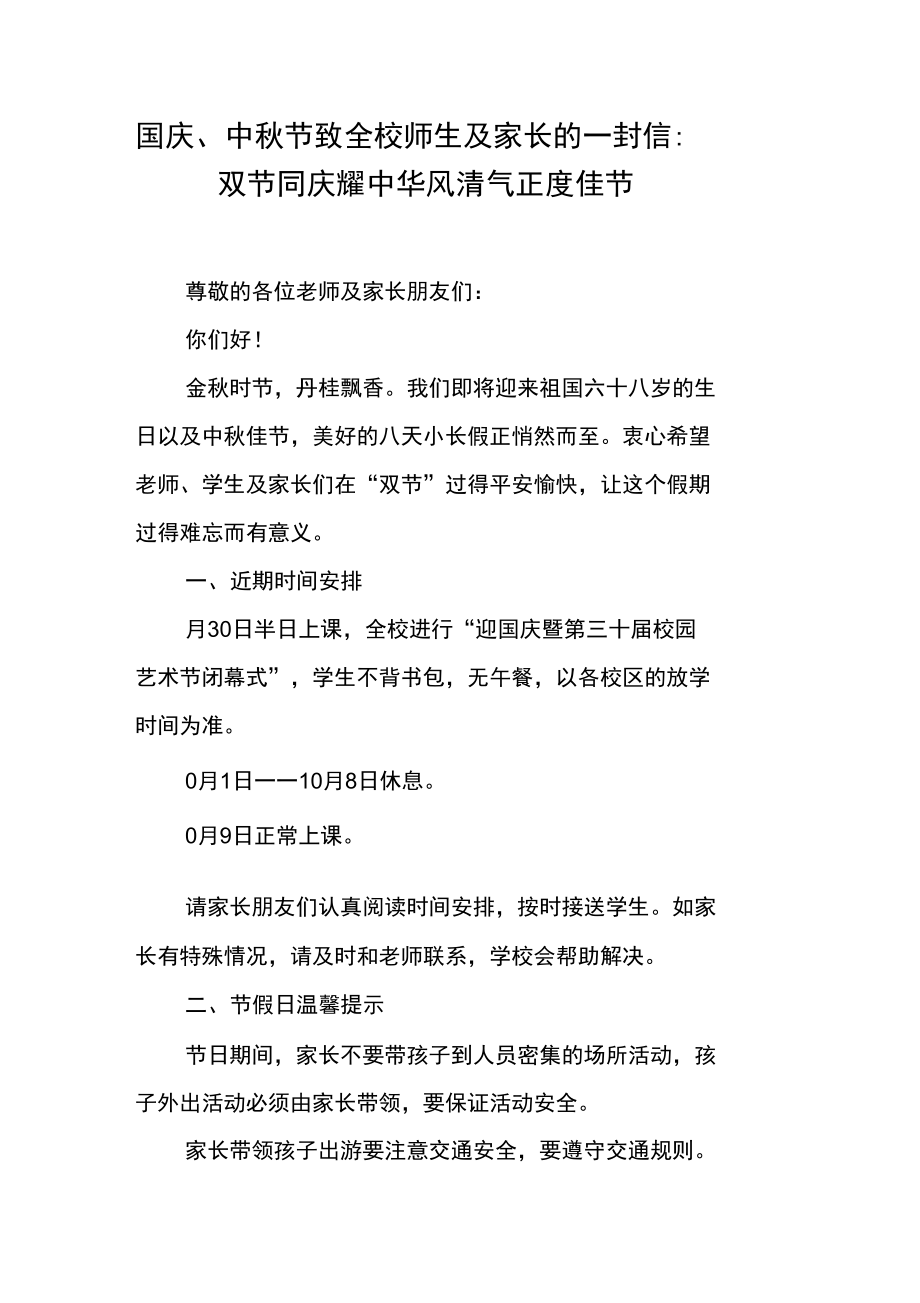 国庆、中秋节致全校师生及家长的一封信:
双节同庆耀中华风清气正度佳节

尊敬的各位老师及家长朋友们：

你们好！

金秋时节，丹桂飘香。我们即将迎来祖国六十八岁的生日以及中秋佳节，美好的八天小长假正悄然而至。衷心希望老师、学生及家长们在“双节”过得平安愉快，让这个假期过得难忘而有意义。

一、近期时间安排

月30日半日上课，全校进行“迎国庆暨第三十届校园艺术节闭幕式”，学生不背书包，无午餐，以各校区的放学时间为准。

0月1日——10月8日休息。

0月9日正常上课。

请家长朋友们认真阅读时间安排，按时接送学生。如家长有特殊情况，请及时和老师联系，学校会帮助解决。

二、节假日温馨提示

节日期间，家长不要带孩子到人员密集的场所活动，孩子外出活动必须由家长带领，要保证活动安全。

家长带领孩子出游要注意交通安全，要遵守交通规则。